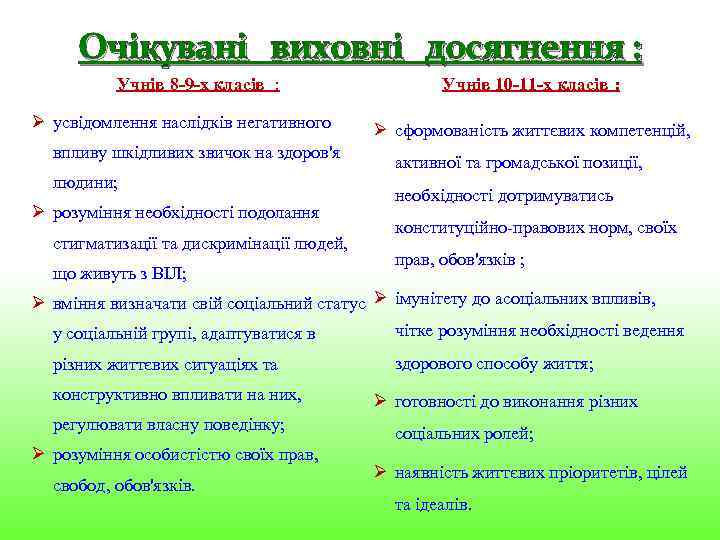 Очікувані виховні досягнення :

Учнів 8-9-х класів :

➢ усвідомлення наслідків негативного впливу шкідливих звичок на здоров'я людини;
➢ розуміння необхідності подолання стигматизації та дискримінації людей, що живуть з ВІЛ;
➢ вміння визначати свій соціальний статус у соціальній групі, адаптуватися в різних життєвих ситуаціях та конструктивно впливати на них, регулювати власну поведінку;
➢ розуміння особистістю своїх прав, свобод, обов'язків.

Учнів 10-11-х класів :

➢ сформованість життєвих компетенцій, активної та громадської позиції, необхідності дотримуватись конституційно-правових норм, своїх прав, обов'язків ;
➢ імунітету до асоціальних впливів, чітке розуміння необхідності ведення здорового способу життя;
➢ готовності до виконання різних соціальних ролей;
➢ наявність життєвих пріоритетів, цілей та ідеалів.